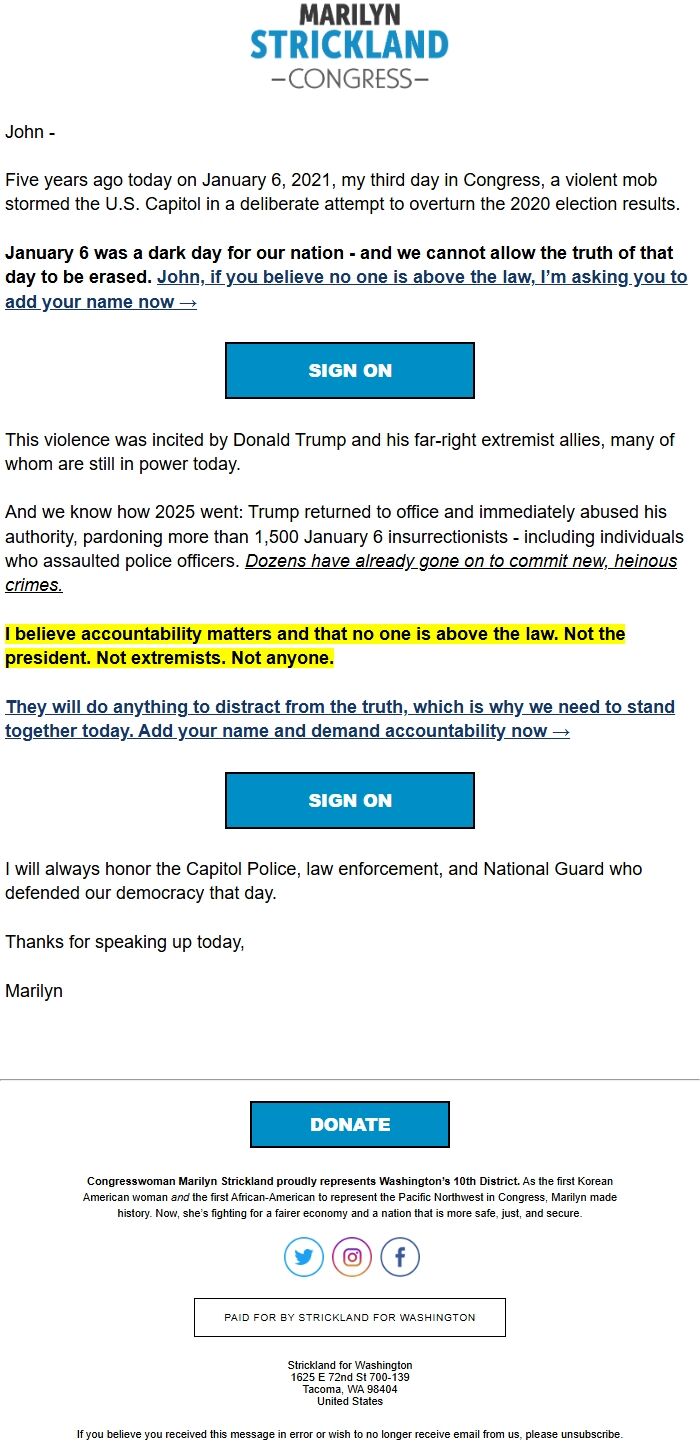 MARILYN
STRICKLAND
—CONGRESS—

John -

Five years ago today on January 6, 2021, my third day in Congress, a violent mob stormed the U.S. Capitol in a deliberate attempt to overturn the 2020 election results.

January 6 was a dark day for our nation - and we cannot allow the truth of that day to be erased. John, if you believe no one is above the law, I'm asking you to add your name now →

SIGN ON

This violence was incited by Donald Trump and his far-right extremist allies, many of whom are still in power today.

And we know how 2025 went: Trump returned to office and immediately abused his authority, pardoning more than 1,500 January 6 insurrectionists - including individuals who assaulted police officers. Dozens have already gone on to commit new, heinous crimes.

I believe accountability matters and that no one is above the law. Not the president. Not extremists. Not anyone.

They will do anything to distract from the truth, which is why we need to stand together today. Add your name and demand accountability now →

SIGN ON

I will always honor the Capitol Police, law enforcement, and National Guard who defended our democracy that day.

Thanks for speaking up today,

Marilyn

DONATE

Congresswoman Marilyn Strickland proudly represents Washington's 10th District. As the first Korean American woman and the first African-American to represent the Pacific Northwest in Congress, Marilyn made history. Now, she's fighting for a fairer economy and a nation that is more safe, just, and secure.

PAID FOR BY STRICKLAND FOR WASHINGTON

Strickland for Washington
1625 E 72nd St 700-139
Tacoma, WA 98404
United States

If you believe you received this message in error or wish to no longer receive email from us, please unsubscribe.